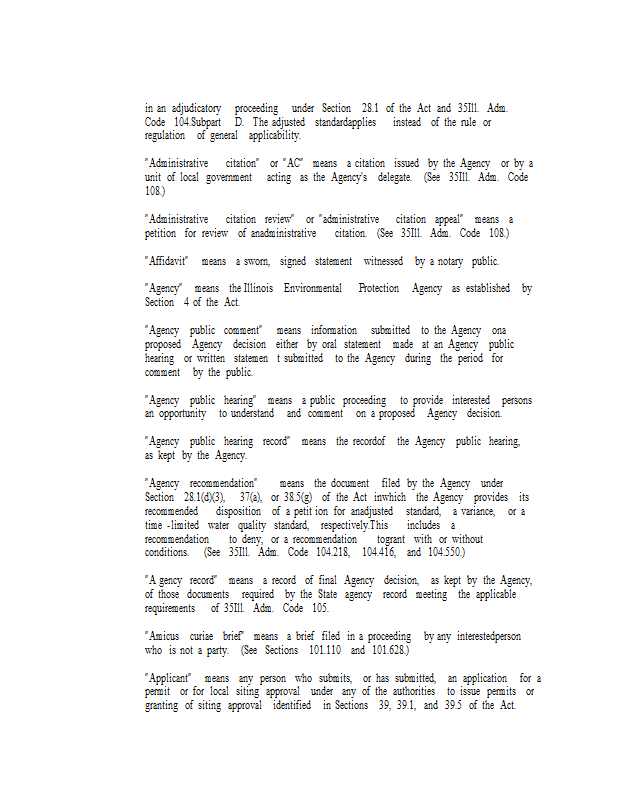 in an adjudicatory proceeding under Section 28.1 of the Act and 35Ill. Adm. Code 104.Subpart D. The adjusted standardapplies instead of the rule or regulation of general applicability.

"Administrative citation" or "AC" means a citation issued by the Agency or by a unit of local government acting as the Agency's delegate. (See 35Ill. Adm. Code 108.)

"Administrative citation review" or "administrative citation appeal" means a petition for review of anadministrative citation. (See 35Ill. Adm. Code 108.)

"Affidavit" means a sworn, signed statement witnessed by a notary public.

"Agency" means the Illinois Environmental Protection Agency as established by Section 4 of the Act.

"Agency public comment" means information submitted to the Agency ona proposed Agency decision either by oral statement made at an Agency public hearing or written statemen t submitted to the Agency during the period for comment by the public.

"Agency public hearing" means a public proceeding to provide interested persons an opportunity to understand and comment on a proposed Agency decision.

"Agency public hearing record" means the recordof the Agency public hearing, as kept by the Agency.

"Agency recommendation" means the document filed by the Agency under Section 28.1(d)(3), 37(a), or 38.5(g) of the Act inwhich the Agency provides its recommended disposition of a petit ion for anadjusted standard, a variance, or a time -limited water quality standard, respectively.This includes a recommendation to deny, or a recommendation togrant with or without conditions. (See 35Ill. Adm. Code 104.218, 104.416, and 104.550.)

"A gency record" means a record of final Agency decision, as kept by the Agency, of those documents required by the State agency record meeting the applicable requirements of 35Ill. Adm. Code 105.

"Amicus curiae brief" means a brief filed in a proceeding by any interestedperson who is not a party. (See Sections 101.110 and 101.628.)

"Applicant" means any person who submits, or has submitted, an application for a permit or for local siting approval under any of the authorities to issue permits or granting of siting approval identified in Sections 39, 39.1, and 39.5 of the Act.